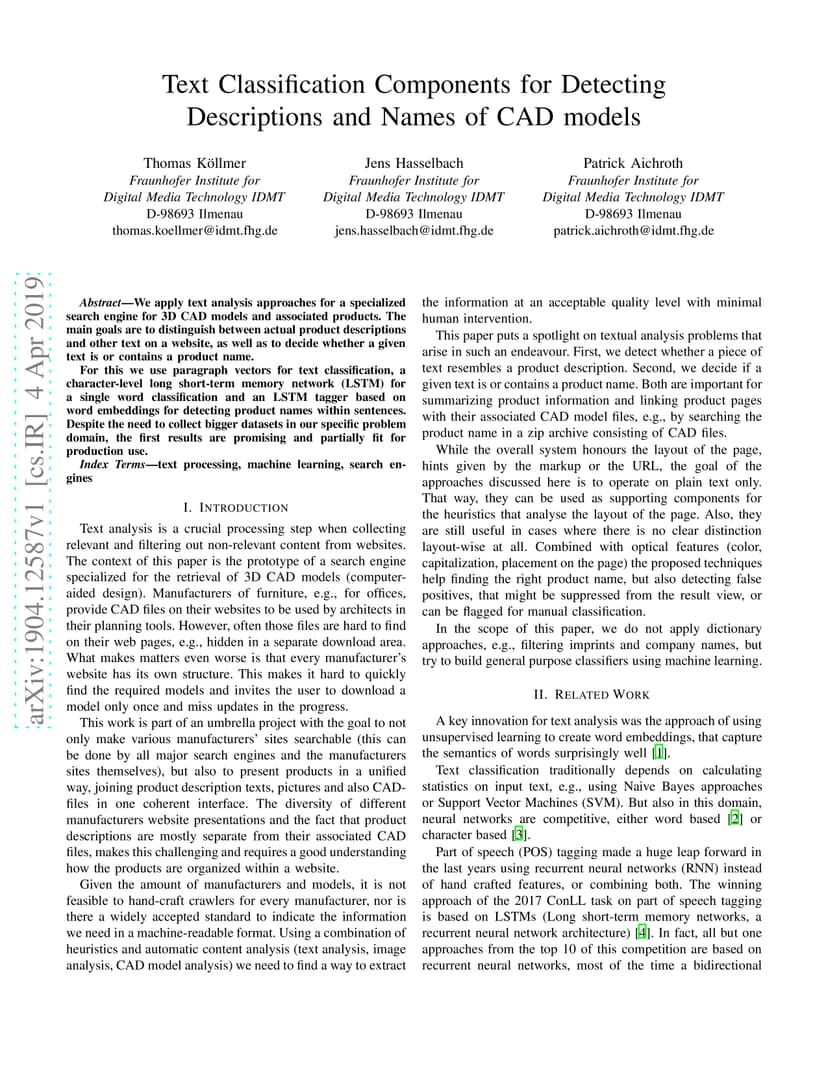 Text Classification Components for Detecting Descriptions and Names of CAD models

Thomas Köllmer
Fraunhofer Institute for
Digital Media Technology IDMT
D-98693 Ilmenau
thomas.koellmer@idmt.fhg.de

Jens Hasselbach
Fraunhofer Institute for
Digital Media Technology IDMT
D-98693 Ilmenau
jens.hasselbach@idmt.fhg.de

Patrick Aichroth
Fraunhofer Institute for
Digital Media Technology IDMT
D-98693 Ilmenau
patrick.aichroth@idmt.fhg.de

arXiv:1904.12587v1 [cs.IR] 4 Apr 2019

Abstract—We apply text analysis approaches for a specialized search engine for 3D CAD models and associated products. The main goals are to distinguish between actual product descriptions and other text on a website, as well as to decide whether a given text is or contains a product name.

For this we use paragraph vectors for text classification, a character-level long short-term memory network (LSTM) for a single word classification and an LSTM tagger based on word embeddings for detecting product names within sentences. Despite the need to collect bigger datasets in our specific problem domain, the first results are promising and partially fit for production use.

Index Terms—text processing, machine learning, search engines

I. INTRODUCTION

Text analysis is a crucial processing step when collecting relevant and filtering out non-relevant content from websites. The context of this paper is the prototype of a search engine specialized for the retrieval of 3D CAD models (computer-aided design). Manufacturers of furniture, e.g., for offices, provide CAD files on their websites to be used by architects in their planning tools. However, often those files are hard to find on their web pages, e.g., hidden in a separate download area. What makes matters even worse is that every manufacturer's website has its own structure. This makes it hard to quickly find the required models and invites the user to download a model only once and miss updates in the progress.

This work is part of an umbrella project with the goal to not only make various manufacturers' sites searchable (this can be done by all major search engines and the manufacturers sites themselves), but also to present products in a unified way, joining product description texts, pictures and also CAD-files in one coherent interface. The diversity of different manufacturers website presentations and the fact that product descriptions are mostly separate from their associated CAD files, makes this challenging and requires a good understanding how the products are organized within a website.

Given the amount of manufacturers and models, it is not feasible to hand-craft crawlers for every manufacturer, nor is there a widely accepted standard to indicate the information we need in a machine-readable format. Using a combination of heuristics and automatic content analysis (text analysis, image analysis, CAD model analysis) we need to find a way to extract the information at an acceptable quality level with minimal human intervention.

This paper puts a spotlight on textual analysis problems that arise in such an endeavour. First, we detect whether a piece of text resembles a product description. Second, we decide if a given text is or contains a product name. Both are important for summarizing product information and linking product pages with their associated CAD model files, e.g., by searching the product name in a zip archive consisting of CAD files.

While the overall system honours the layout of the page, hints given by the markup or the URL, the goal of the approaches discussed here is to operate on plain text only. That way, they can be used as supporting components for the heuristics that analyse the layout of the page. Also, they are still useful in cases where there is no clear distinction layout-wise at all. Combined with optical features (color, capitalization, placement on the page) the proposed techniques help finding the right product name, but also detecting false positives, that might be suppressed from the result view, or can be flagged for manual classification.

In the scope of this paper, we do not apply dictionary approaches, e.g., filtering imprints and company names, but try to build general purpose classifiers using machine learning.

II. RELATED WORK

A key innovation for text analysis was the approach of using unsupervised learning to create word embeddings, that capture the semantics of words surprisingly well [1].

Text classification traditionally depends on calculating statistics on input text, e.g., using Naive Bayes approaches or Support Vector Machines (SVM). But also in this domain, neural networks are competitive, either word based [2] or character based [3].

Part of speech (POS) tagging made a huge leap forward in the last years using recurrent neural networks (RNN) instead of hand crafted features, or combining both. The winning approach of the 2017 ConLL task on part of speech tagging is based on LSTMs (Long short-term memory networks, a recurrent neural network architecture) [4]. In fact, all but one approaches from the top 10 of this competition are based on recurrent neural networks, most of the time a bidirectional